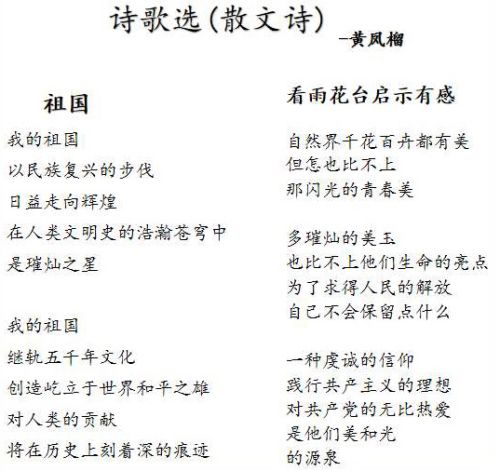 诗歌选(散文诗)

—黄凤榴

祖国

我的祖国
以民族复兴的步伐
日益走向辉煌
在人类文明史的浩瀚苍穹中
是璀灿之星

我的祖国
继轨五千年文化
创造屹立于世界和平之雄
对人类的贡献
将在历史上刻着深的痕迹

看雨花台启示有感

自然界千花百卉都有美
但怎也比不上
那闪光的青春美

多璀灿的美玉
也比不上他们生命的亮点
为了求得人民的解放
自己不会保留点什么

一种虔诚的信仰
践行共产主义的理想
对共产党的无比热爱
是他们美和光
的源泉